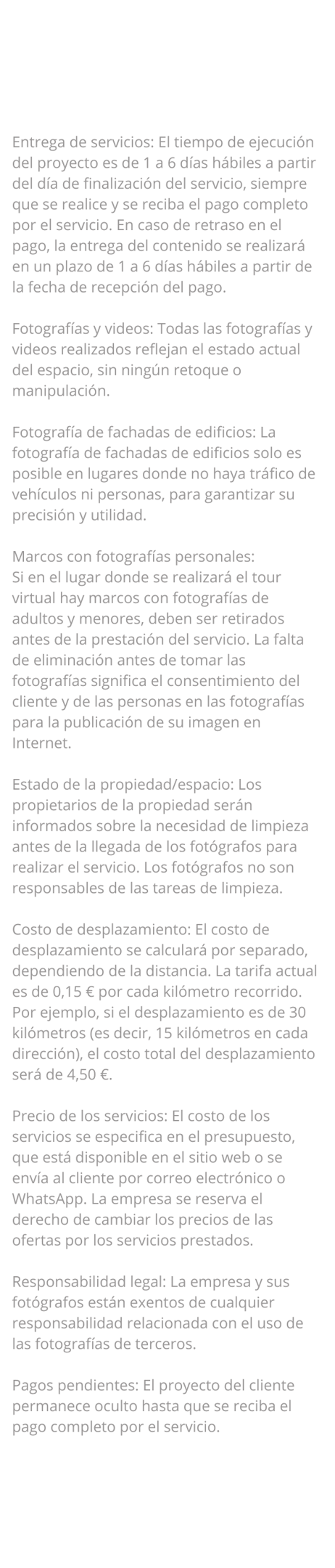 Entrega de servicios: El tiempo de ejecución del proyecto es de 1 a 6 días hábiles a partir del día de finalización del servicio, siempre que se realice y se reciba el pago completo por el servicio. En caso de retraso en el pago, la entrega del contenido se realizará en un plazo de 1 a 6 días hábiles a partir de la fecha de recepción del pago.

Fotografías y videos: Todas las fotografías y videos realizados reflejan el estado actual del espacio, sin ningún retoque o manipulación.

Fotografía de fachadas de edificios: La fotografía de fachadas de edificios solo es posible en lugares donde no haya tráfico de vehículos ni personas, para garantizar su precisión y utilidad.

Marcos con fotografías personales:
Si en el lugar donde se realizará el tour virtual hay marcos con fotografías de adultos y menores, deben ser retirados antes de la prestación del servicio. La falta de eliminación antes de tomar las fotografías significa el consentimiento del cliente y de las personas en las fotografías para la publicación de su imagen en Internet.

Estado de la propiedad/espacio: Los propietarios de la propiedad serán informados sobre la necesidad de limpieza antes de la llegada de los fotógrafos para realizar el servicio. Los fotógrafos no son responsables de las tareas de limpieza.

Costo de desplazamiento: El costo de desplazamiento se calculará por separado, dependiendo de la distancia. La tarifa actual es de 0,15 € por cada kilómetro recorrido. Por ejemplo, si el desplazamiento es de 30 kilómetros (es decir, 15 kilómetros en cada dirección), el costo total del desplazamiento será de 4,50 €.

Precio de los servicios: El costo de los servicios se especifica en el presupuesto, que está disponible en el sitio web o se envía al cliente por correo electrónico o WhatsApp. La empresa se reserva el derecho de cambiar los precios de las ofertas por los servicios prestados.

Responsabilidad legal: La empresa y sus fotógrafos están exentos de cualquier responsabilidad relacionada con el uso de las fotografías de terceros.

Pagos pendientes: El proyecto del cliente permanece oculto hasta que se reciba el pago completo por el servicio.